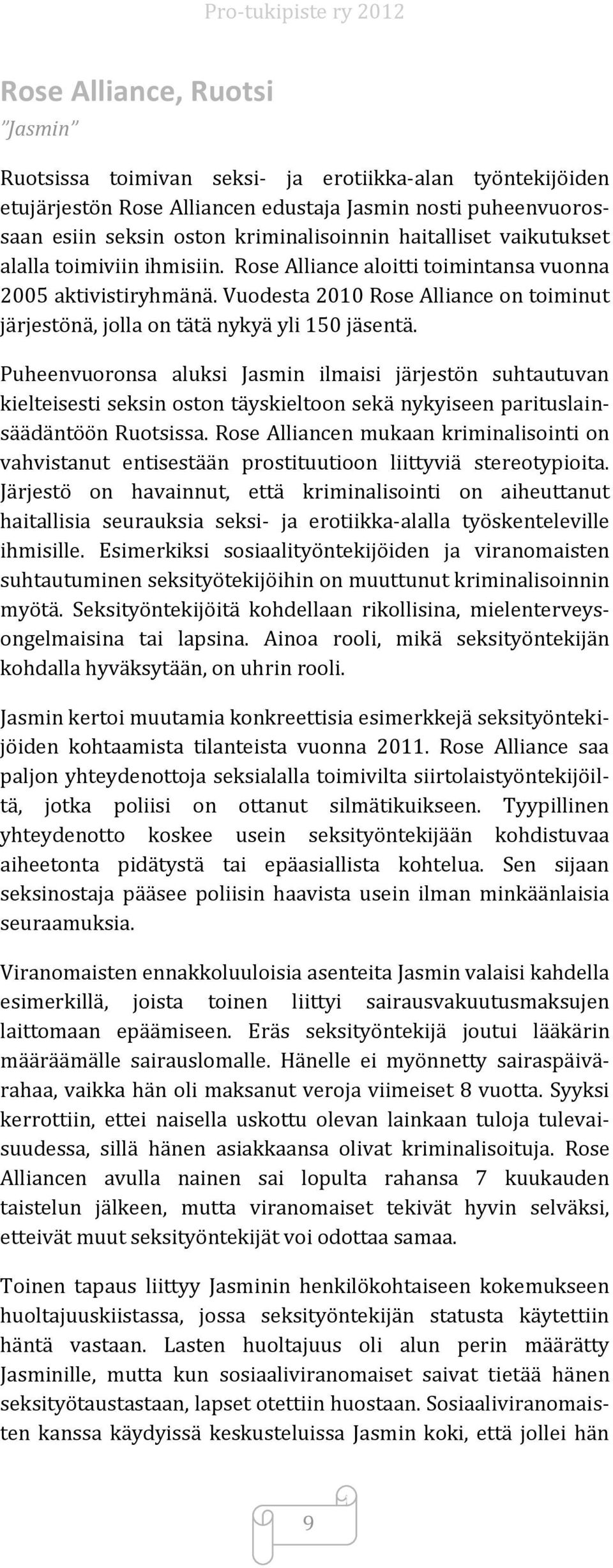 Pro-tukipiste ry 2012

Rose Alliance, Ruotsi

"Jasmin"

Ruotsissa toimivan seksi- ja erotiikka-alan työntekijöiden etujärjestön Rose Alliancen edustaja Jasmin nosti puheenvuorossaan esiin seksin oston kriminalisoinnin haitalliset vaikutukset alalla toimiviin ihmisiin. Rose Alliance aloitti toimintansa vuonna 2005 aktivistiryhmänä. Vuodesta 2010 Rose Alliance on toiminut järjestönä, jolla on tätä nykyä yli 150 jäsentä.

Puheenvuoronsa aluksi Jasmin ilmaisi järjestön suhtautuvan kielteisesti seksin oston täyskieltoon sekä nykyiseen parituslainsäädäntöön Ruotsissa. Rose Alliancen mukaan kriminalisointi on vahvistanut entisestään prostituutioon liittyviä stereotypioita. Järjestö on havainnut, että kriminalisointi on aiheuttanut haitallisia seurauksia seksi- ja erotiikka-alalla työskenteleville ihmisille. Esimerkiksi sosiaalityöntekijöiden ja viranomaisten suhtautuminen seksityötekijöihin on muuttunut kriminalisoinnin myötä. Seksityöntekijöitä kohdellaan rikollisina, mielenterveysongelmaisina tai lapsina. Ainoa rooli, mikä seksityöntekijän kohdalla hyväksytään, on uhrin rooli.

Jasmin kertoi muutamia konkreettisia esimerkkejä seksityöntekijöiden kohtaamista tilanteista vuonna 2011. Rose Alliance saa paljon yhteydenottoja seksialalla toimivilta siirtolaistyöntekijöiltä, jotka poliisi on ottanut silmätikuikseen. Tyypillinen yhteydenotto koskee usein seksityöntekijään kohdistuvaa aiheetonta pidätystä tai epäasiallista kohtelua. Sen sijaan seksinostaja pääsee poliisin haavista usein ilman minkäänlaisia seuraamuksia.

Viranomaisten ennakkoluuloisia asenteita Jasmin valaisi kahdella esimerkillä, joista toinen liittyi sairausvakuutusmaksujen laittomaan epäämiseen. Eräs seksityöntekijä joutui lääkärin määräämälle sairauslomalle. Hänelle ei myönnetty sairaspäivärahaa, vaikka hän oli maksanut veroja viimeiset 8 vuotta. Syyksi kerrottiin, ettei naisella uskottu olevan lainkaan tuloja tulevaisuudessa, sillä hänen asiakkaansa olivat kriminalisoituja. Rose Alliancen avulla nainen sai lopulta rahansa 7 kuukauden taistelun jälkeen, mutta viranomaiset tekivät hyvin selväksi, etteivät muut seksityöntekijät voi odottaa samaa.

Toinen tapaus liittyy Jasminin henkilökohtaiseen kokemukseen huoltajuuskiistassa, jossa seksityöntekijän statusta käytettiin häntä vastaan. Lasten huoltajuus oli alun perin määrätty Jasminille, mutta kun sosiaaliviranomaiset saivat tietää hänen seksityötaustastaan, lapset otettiin huostaan. Sosiaaliviranomaisten kanssa käydyissä keskusteluissa Jasmin koki, että jollei hän

9